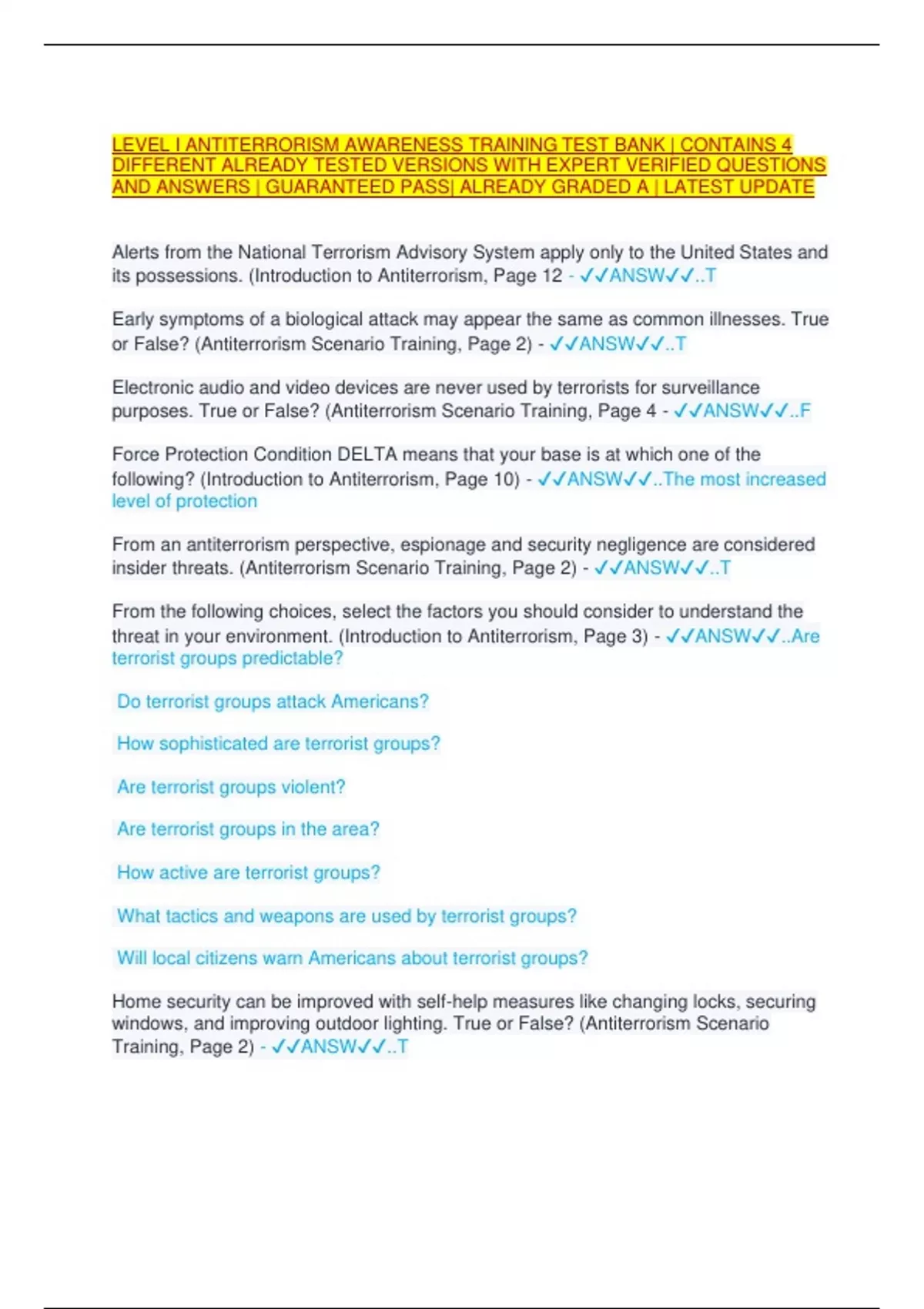 LEVEL I ANTITERRORISM AWARENESS TRAINING TEST BANK | CONTAINS 4 DIFFERENT ALREADY TESTED VERSIONS WITH EXPERT VERIFIED QUESTIONS AND ANSWERS | GUARANTEED PASS| ALREADY GRADED A | LATEST UPDATE

Alerts from the National Terrorism Advisory System apply only to the United States and its possessions. (Introduction to Antiterrorism, Page 12 - ✓✓ANSW✓✓..T

Early symptoms of a biological attack may appear the same as common illnesses. True or False? (Antiterrorism Scenario Training, Page 2) - ✓✓ANSW✓✓..T

Electronic audio and video devices are never used by terrorists for surveillance purposes. True or False? (Antiterrorism Scenario Training, Page 4 - ✓✓ANSW✓✓..F

Force Protection Condition DELTA means that your base is at which one of the following? (Introduction to Antiterrorism, Page 10) - ✓✓ANSW✓✓..The most increased level of protection

From an antiterrorism perspective, espionage and security negligence are considered insider threats. (Antiterrorism Scenario Training, Page 2) - ✓✓ANSW✓✓..T

From the following choices, select the factors you should consider to understand the threat in your environment. (Introduction to Antiterrorism, Page 3) - ✓✓ANSW✓✓..Are terrorist groups predictable?

Do terrorist groups attack Americans?

How sophisticated are terrorist groups?

Are terrorist groups violent?

Are terrorist groups in the area?

How active are terrorist groups?

What tactics and weapons are used by terrorist groups?

Will local citizens warn Americans about terrorist groups?

Home security can be improved with self-help measures like changing locks, securing windows, and improving outdoor lighting. True or False? (Antiterrorism Scenario Training, Page 2) - ✓✓ANSW✓✓..T